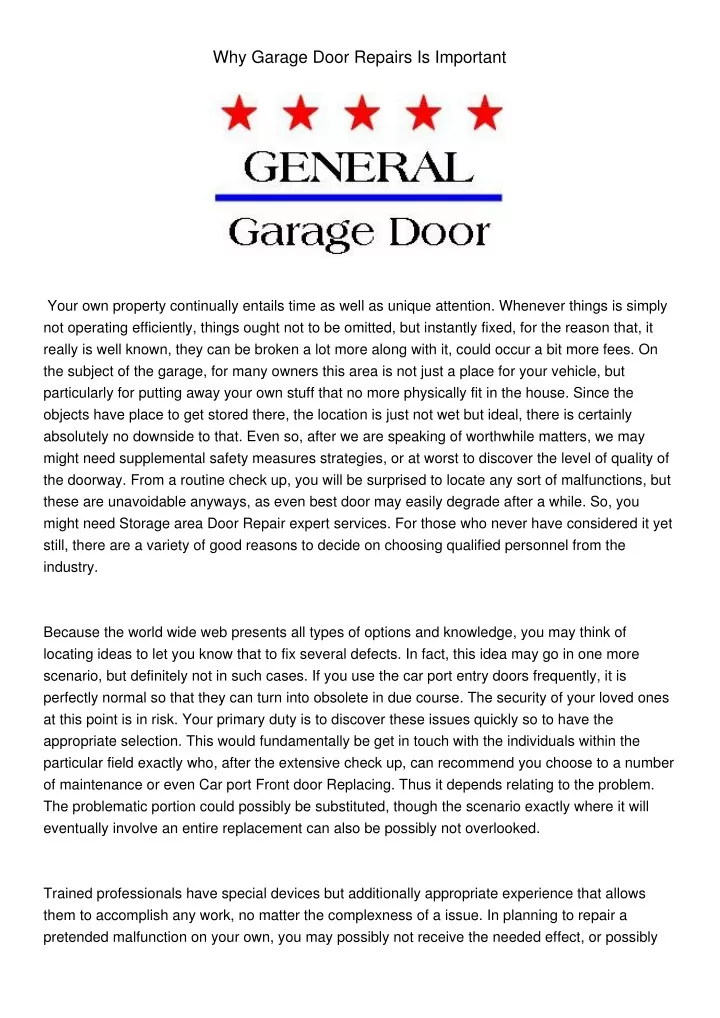 Why Garage Door Repairs Is Important

GENERAL
Garage Door

Your own property continually entails time as well as unique attention. Whenever things is simply not operating efficiently, things ought not to be omitted, but instantly fixed, for the reason that, it really is well known, they can be broken a lot more along with it, could occur a bit more fees. On the subject of the garage, for many owners this area is not just a place for your vehicle, but particularly for putting away your own stuff that no more physically fit in the house. Since the objects have place to get stored there, the location is just not wet but ideal, there is certainly absolutely no downside to that. Even so, after we are speaking of worthwhile matters, we may might need supplemental safety measures strategies, or at worst to discover the level of quality of the doorway. From a routine check up, you will be surprised to locate any sort of malfunctions, but these are unavoidable anyways, as even best door may easily degrade after a while. So, you might need Storage area Door Repair expert services. For those who never have considered it yet still, there are a variety of good reasons to decide on choosing qualified personnel from the industry.

Because the world wide web presents all types of options and knowledge, you may think of locating ideas to let you know that to fix several defects. In fact, this idea may go in one more scenario, but definitely not in such cases. If you use the car port entry doors frequently, it is perfectly normal so that they can turn into obsolete in due course. The security of your loved ones at this point is in risk. Your primary duty is to discover these issues quickly so to have the appropriate selection. This would fundamentally be get in touch with the individuals within the particular field exactly who, after the extensive check up, can recommend you choose to a number of maintenance or even Car port Front door Replacing. Thus it depends relating to the problem. The problematic portion could possibly be substituted, though the scenario exactly where it will eventually involve an entire replacement can also be possibly not overlooked.

Trained professionals have special devices but additionally appropriate experience that allows them to accomplish any work, no matter the complexness of a issue. In planning to repair a pretended malfunction on your own, you may possibly not receive the needed effect, or possibly